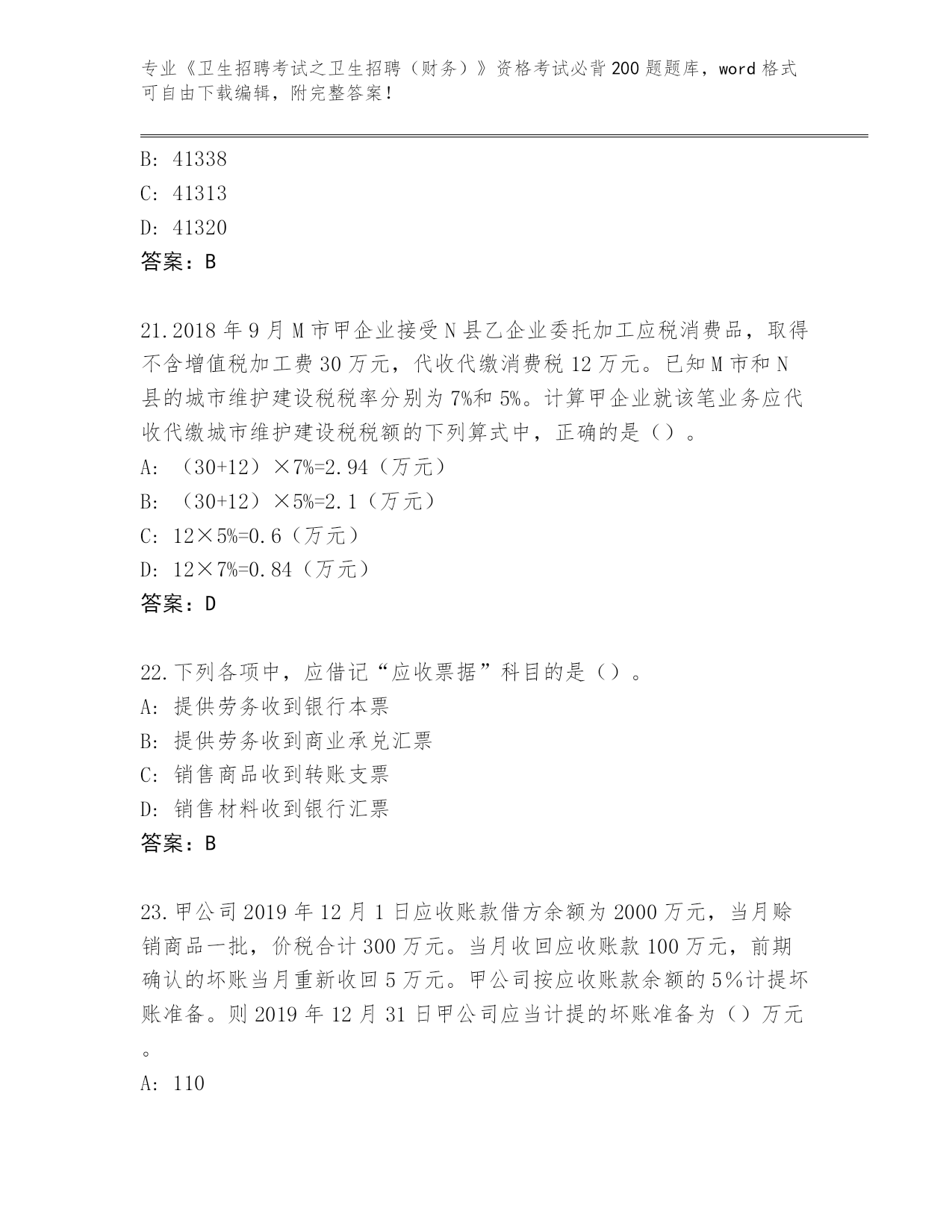 专业《卫生招聘考试之卫生招聘（财务）》资格考试必背200题题库，word格式可自由下载编辑，附完整答案！

B: 41338
C: 41313
D: 41320
答案：B

21.2018年9月M市甲企业接受N县乙企业委托加工应税消费品，取得不含增值税加工费30万元，代收代缴消费税12万元。已知M市和N县的城市维护建设税税率分别为7%和5%。计算甲企业就该笔业务应代收代缴城市维护建设税税额的下列算式中，正确的是（）。
A: （30+12）×7%=2.94（万元）
B: （30+12）×5%=2.1（万元）
C: 12×5%=0.6（万元）
D: 12×7%=0.84（万元）
答案：D

22.下列各项中，应借记“应收票据”科目的是（）。
A: 提供劳务收到银行本票
B: 提供劳务收到商业承兑汇票
C: 销售商品收到转账支票
D: 销售材料收到银行汇票
答案：B

23.甲公司2019年12月1日应收账款借方余额为2000万元，当月赊销商品一批，价税合计300万元。当月收回应收账款100万元，前期确认的坏账当月重新收回5万元。甲公司按应收账款余额的5%计提坏账准备。则2019年12月31日甲公司应当计提的坏账准备为（）万元。
A: 110